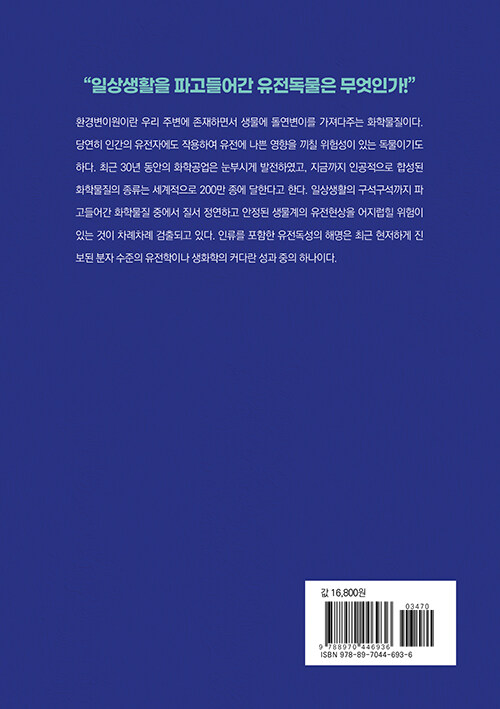 “일상생활을 파고들어간 유전독물은 무엇인가!”

환경변이원이란 우리 주변에 존재하면서 생물에 돌연변이를 가져다주는 화학물질이다. 당연히 인간의 유전자에도 작용하여 유전에 나쁜 영향을 끼칠 위험성이 있는 독물이기도 하다. 최근 30년 동안의 화학공업은 눈부시게 발전하였고, 지금까지 인공적으로 합성된 화학물질의 종류는 세계적으로 200만 종에 달한다고 한다. 일상생활의 구석구석까지 파고들어간 화학물질 중에서 질서 정연하고 안정된 생물계의 유전현상을 어지럽힐 위험이 있는 것이 차례차례 검출되고 있다. 인류를 포함한 유전독성의 해명은 최근 현저하게 진보된 분자 수준의 유전학이나 생화학의 커다란 성과 중의 하나이다.

값 16,800원

03470

9 788970 446936

ISBN 978-89-7044-693-6